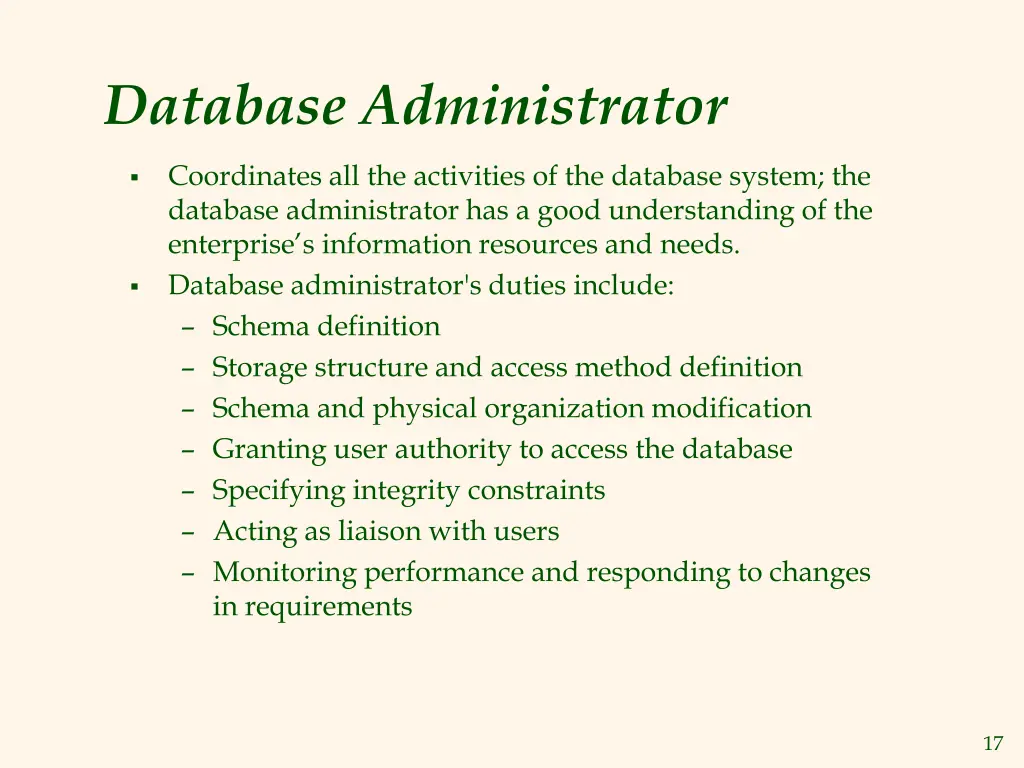 Database Administrator

▪ Coordinates all the activities of the database system; the database administrator has a good understanding of the enterprise’s information resources and needs.
▪ Database administrator's duties include:
– Schema definition
– Storage structure and access method definition
– Schema and physical organization modification
– Granting user authority to access the database
– Specifying integrity constraints
– Acting as liaison with users
– Monitoring performance and responding to changes in requirements

17